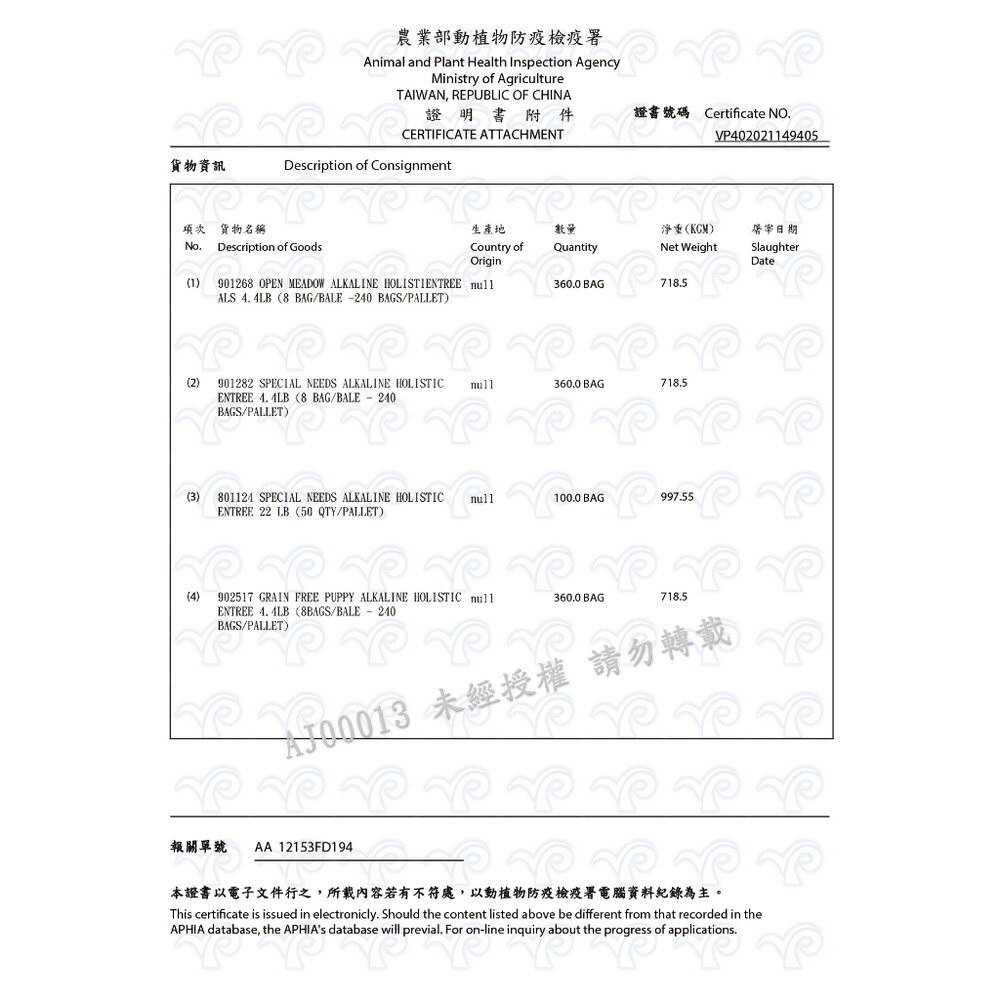 農業部動植物防疫檢疫署
Animal and Plant Health Inspection Agency
Ministry of Agriculture
TAIWAN, REPUBLIC OF CHINA
證 明 書 附 件
CERTIFICATE ATTACHMENT

證書號碼 Certificate NO.
VP402021149405

貨物資訊 Description of Consignment

| 項次 No. | 貨物名稱 Description of Goods | 生產地 Country of Origin | 數量 Quantity | 淨重(KGM) Net Weight | 屠宰日期 Slaughter Date |
|---|---|---|---|---|---|
| (1) | 901268 OPEN MEADOW ALKALINE HOLISTIENTREE ALS 4.4LB (8 BAG/BALE -240 BAGS/PALLET) | null | 360.0 BAG | 718.5 | |
| (2) | 901282 SPECIAL NEEDS ALKALINE HOLISTIC ENTREE 4.4LB (8 BAG/BALE - 240 BAGS/PALLET) | null | 360.0 BAG | 718.5 | |
| (3) | 801124 SPECIAL NEEDS ALKALINE HOLISTIC ENTREE 22 LB (50 QTY/PALLET) | null | 100.0 BAG | 997.55 | |
| (4) | 902517 GRAIN FREE PUPPY ALKALINE HOLISTIC ENTREE 4.4LB (8BAGS/BALE - 240 BAGS/PALLET) | null | 360.0 BAG | 718.5 | |

AJ00013 未經授權 請勿轉載

報關單號 AA 12153FD194

本證書以電子文件行之，所載內容若有不符處，以動植物防疫檢疫署電腦資料紀錄為主。
This certificate is issued in electronicly. Should the content listed above be different from that recorded in the APHIA database, the APHIA's database will previal. For on-line inquiry about the progress of applications.